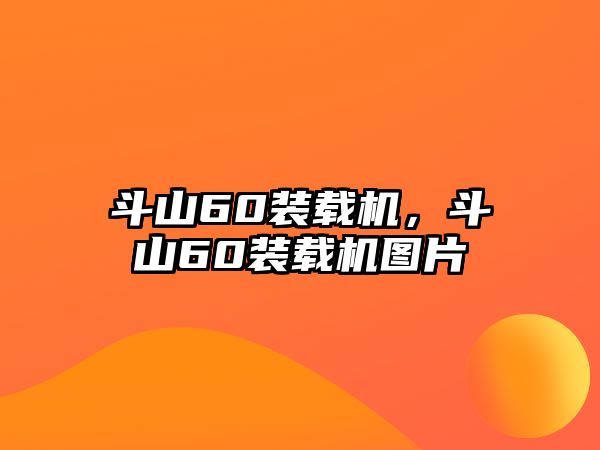 斗山60装载机，斗山60装载机图片